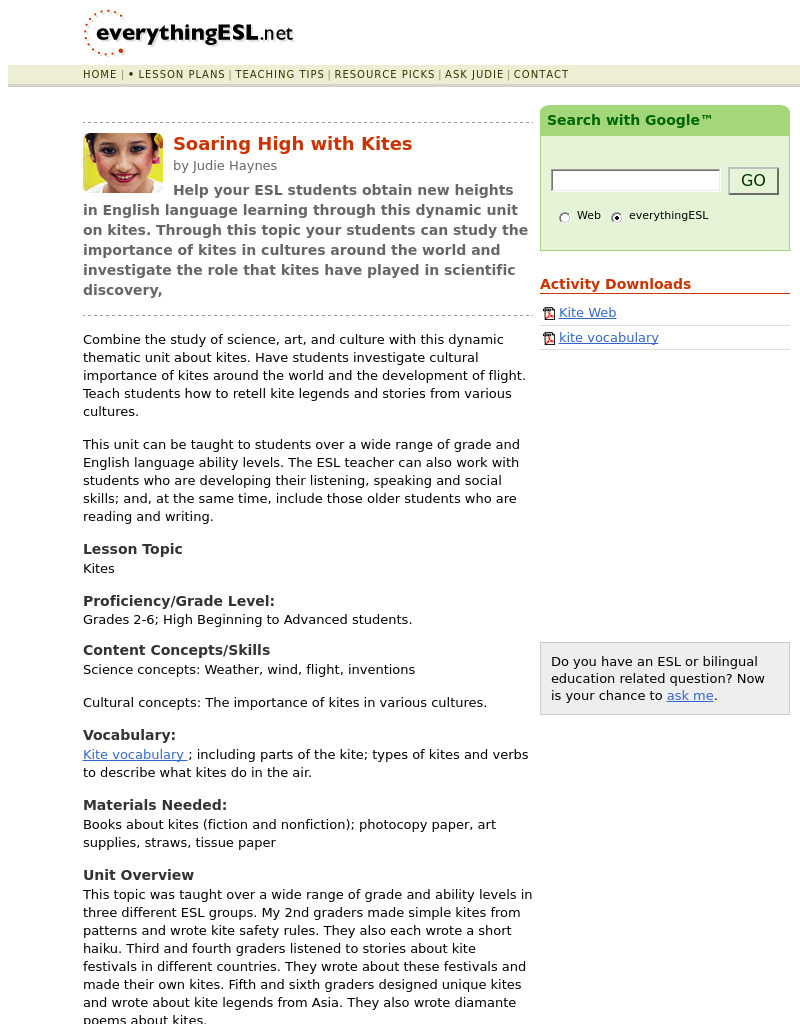 everythingESL.net

HOME | • LESSON PLANS | TEACHING TIPS | RESOURCE PICKS | ASK JUDIE | CONTACT

Soaring High with Kites
by Judie Haynes

Help your ESL students obtain new heights in English language learning through this dynamic unit on kites. Through this topic your students can study the importance of kites in cultures around the world and investigate the role that kites have played in scientific discovery,

Combine the study of science, art, and culture with this dynamic thematic unit about kites. Have students investigate cultural importance of kites around the world and the development of flight. Teach students how to retell kite legends and stories from various cultures.

This unit can be taught to students over a wide range of grade and English language ability levels. The ESL teacher can also work with students who are developing their listening, speaking and social skills; and, at the same time, include those older students who are reading and writing.

Lesson Topic
Kites

Proficiency/Grade Level:
Grades 2-6; High Beginning to Advanced students.

Content Concepts/Skills
Science concepts: Weather, wind, flight, inventions

Cultural concepts: The importance of kites in various cultures.

Vocabulary:
Kite vocabulary ; including parts of the kite; types of kites and verbs to describe what kites do in the air.

Materials Needed:
Books about kites (fiction and nonfiction); photocopy paper, art supplies, straws, tissue paper

Unit Overview
This topic was taught over a wide range of grade and ability levels in three different ESL groups. My 2nd graders made simple kites from patterns and wrote kite safety rules. They also each wrote a short haiku. Third and fourth graders listened to stories about kite festivals in different countries. They wrote about these festivals and made their own kites. Fifth and sixth graders designed unique kites and wrote about kite legends from Asia. They also wrote diamante poems about kites.

Search with Google™

GO

Web everythingESL

Activity Downloads

Kite Web

kite vocabulary

Do you have an ESL or bilingual education related question? Now is your chance to ask me.